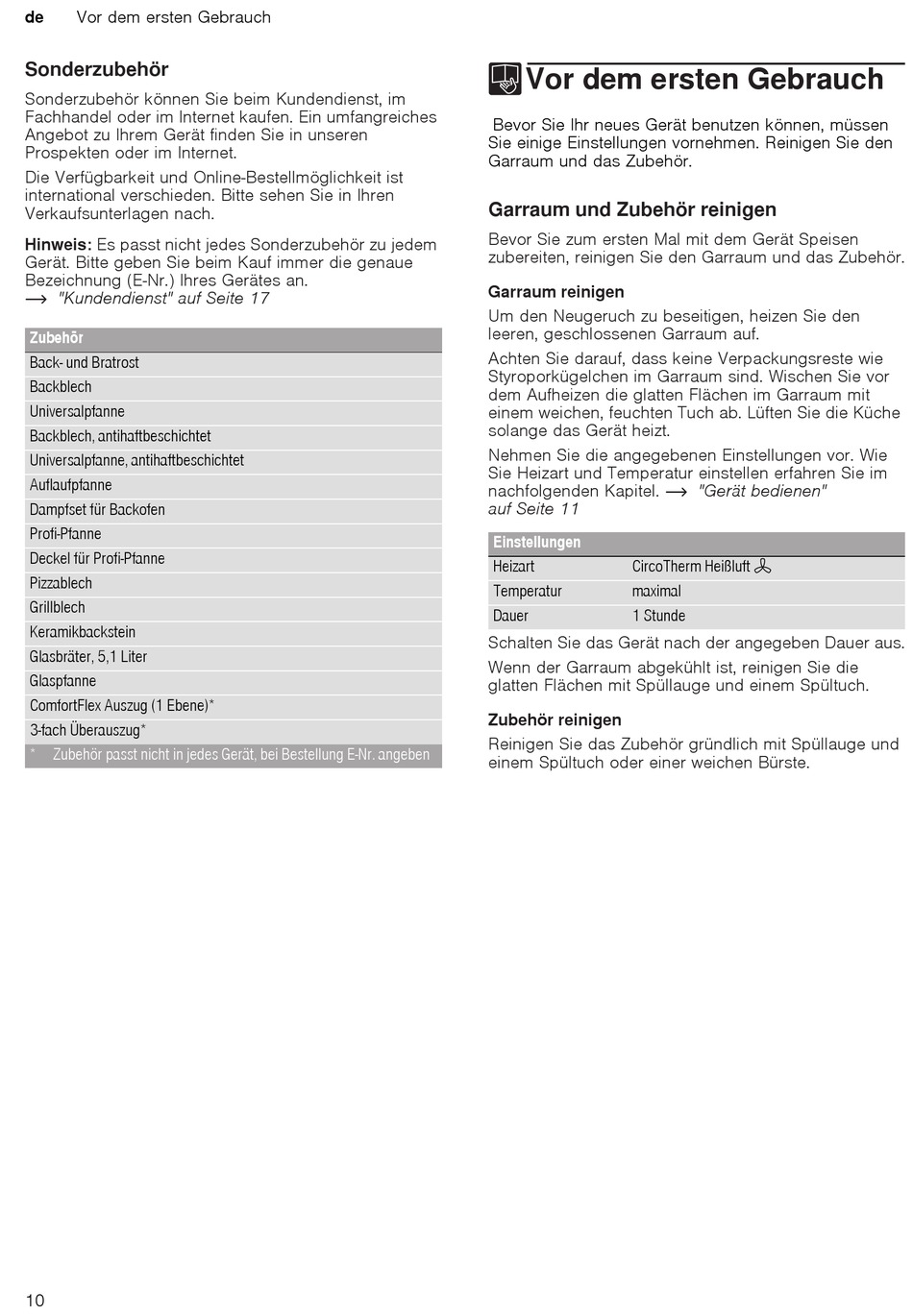 de Vor dem ersten Gebrauch

Sonderzubehör

Sonderzubehör können Sie beim Kundendienst, im Fachhandel oder im Internet kaufen. Ein umfangreiches Angebot zu Ihrem Gerät finden Sie in unseren Prospekten oder im Internet.

Die Verfügbarkeit und Online-Bestellmöglichkeit ist international verschieden. Bitte sehen Sie in Ihren Verkaufsunterlagen nach.

Hinweis: Es passt nicht jedes Sonderzubehör zu jedem Gerät. Bitte geben Sie beim Kauf immer die genaue Bezeichnung (E-Nr.) Ihres Gerätes an.
→ "Kundendienst" auf Seite 17

| Zubehör |
|---|
| Back- und Bratrost |
| Backblech |
| Universalpfanne |
| Backblech, antihaftbeschichtet |
| Universalpfanne, antihaftbeschichtet |
| Auflaufpfanne |
| Dampfset für Backofen |
| Profi-Pfanne |
| Deckel für Profi-Pfanne |
| Pizzablech |
| Grillblech |
| Keramikbackstein |
| Glasbräter, 5,1 Liter |
| Glaspfanne |
| ComfortFlex Auszug (1 Ebene)* |
| 3-fach Überauszug* |
| * Zubehör passt nicht in jedes Gerät, bei Bestellung E-Nr. angeben |

Vor dem ersten Gebrauch

Bevor Sie Ihr neues Gerät benutzen können, müssen Sie einige Einstellungen vornehmen. Reinigen Sie den Garraum und das Zubehör.

Garraum und Zubehör reinigen

Bevor Sie zum ersten Mal mit dem Gerät Speisen zubereiten, reinigen Sie den Garraum und das Zubehör.

Garraum reinigen

Um den Neugeruch zu beseitigen, heizen Sie den leeren, geschlossenen Garraum auf.

Achten Sie darauf, dass keine Verpackungsreste wie Styroporkügelchen im Garraum sind. Wischen Sie vor dem Aufheizen die glatten Flächen im Garraum mit einem weichen, feuchten Tuch ab. Lüften Sie die Küche solange das Gerät heizt.

Nehmen Sie die angegebenen Einstellungen vor. Wie Sie Heizart und Temperatur einstellen erfahren Sie im nachfolgenden Kapitel. → "Gerät bedienen" auf Seite 11

| Einstellungen | |
|---|---|
| Heizart | CircoTherm Heißluft |
| Temperatur | maximal |
| Dauer | 1 Stunde |

Schalten Sie das Gerät nach der angegeben Dauer aus.

Wenn der Garraum abgekühlt ist, reinigen Sie die glatten Flächen mit Spüllauge und einem Spültuch.

Zubehör reinigen

Reinigen Sie das Zubehör gründlich mit Spüllauge und einem Spültuch oder einer weichen Bürste.

10